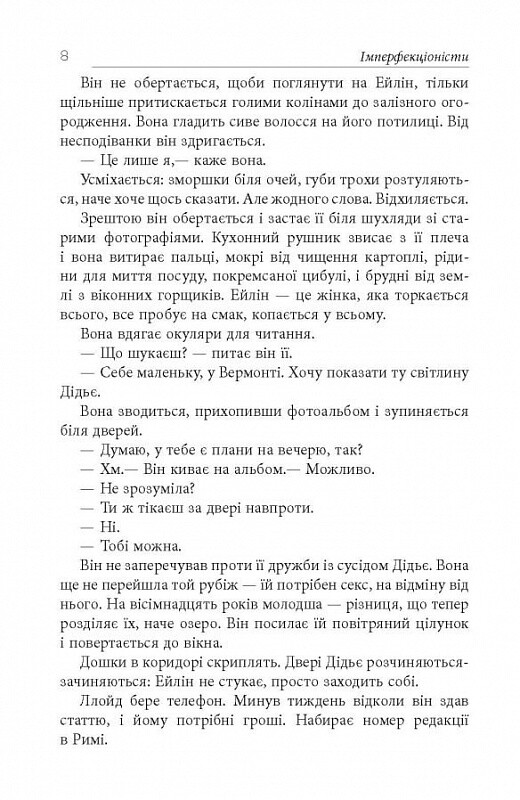 8 Імперфекціоністи

Він не обертається, щоби поглянути на Ейлін, тільки щільніше притискається голими колінами до залізного огородження. Вона гладить сиве волосся на його потилиці. Від несподіванки він здригається.

— Це лише я,— каже вона.

Усміхається: зморшки біля очей, губи трохи розтуляються, наче хоче щось сказати. Але жодного слова. Відхиляється.

Зрештою він обертається і застає її біля шухляди зі старими фотографіями. Кухонний рушник звисає з її плеча і вона витирає пальці, мокрі від чищення картоплі, рідини для миття посуду, покремсаної цибулі, і брудні від землі з віконних горщиків. Ейлін — це жінка, яка торкається всього, все пробує на смак, копається у всьому.

Вона вдягає окуляри для читання.

— Що шукаєш? — питає він її.

— Себе маленьку, у Вермонті. Хочу показати ту світлину Дідьє.

Вона зводиться, прихопивши фотоальбом і зупиняється біля дверей.

— Думаю, у тебе є плани на вечерю, так?

— Хм.— Він киває на альбом.— Можливо.

— Не зрозуміла?

— Ти ж тікаєш за двері навпроти.

— Ні.

— Тобі можна.

Він не заперечував проти її дружби із сусідом Дідьє. Вона ще не перейшла той рубіж — їй потрібен секс, на відміну від нього. На вісімнадцять років молодша — різниця, що тепер розділяє їх, наче озеро. Він посилає їй повітряний цілунок і повертається до вікна.

Дошки в коридорі скриплять. Двері Дідьє розчиняються-зачиняються: Ейлін не стукає, просто заходить собі.

Ллойд бере телефон. Минув тиждень відколи він здав статтю, і йому потрібні гроші. Набирає номер редакції в Римі.